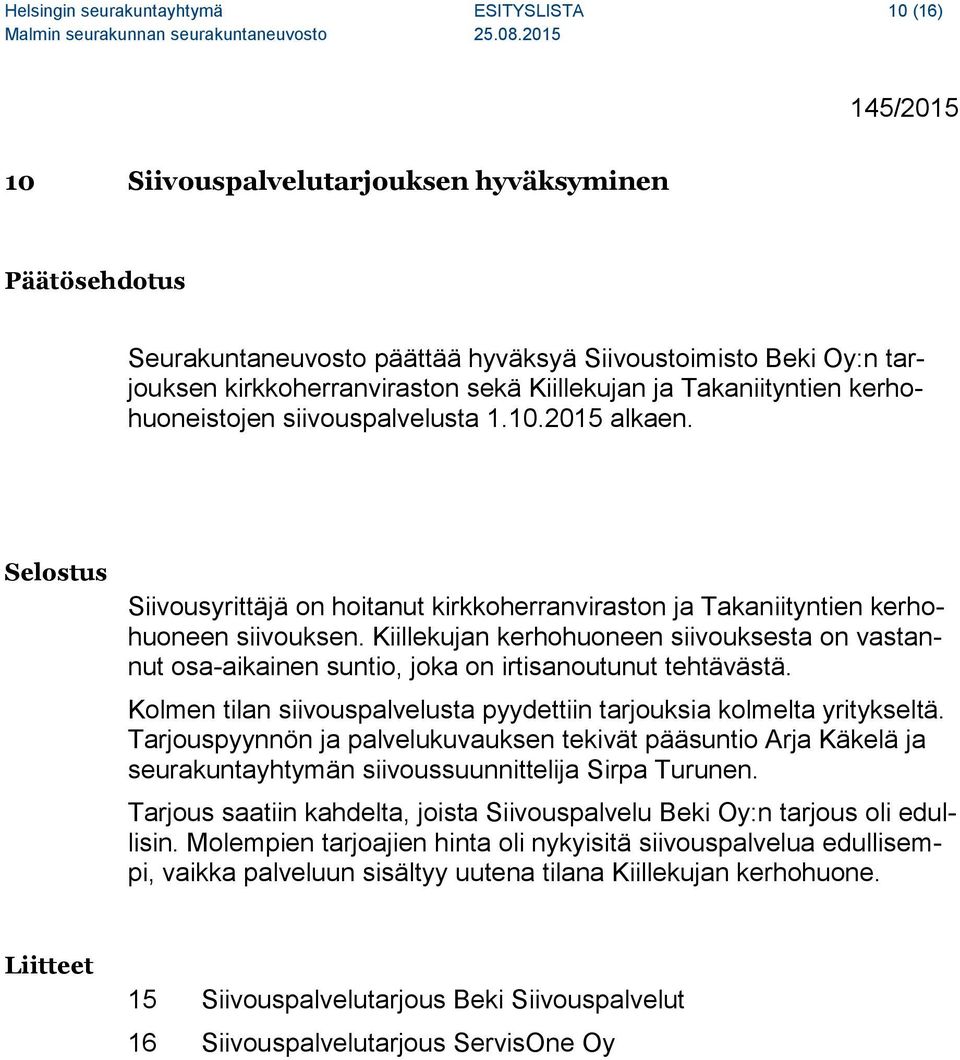 Helsingin seurakuntayhtymä ESITYSLISTA 10 (16)
Malmin seurakunnan seurakuntaneuvosto 25.08.2015

145/2015

10 Siivouspalvelutarjouksen hyväksyminen

Päätösehdotus

Seurakuntaneuvosto päättää hyväksyä Siivoustoimisto Beki Oy:n tarjouksen kirkkoherranviraston sekä Kiillekujan ja Takaniityntien kerhohuoneistojen siivouspalvelusta 1.10.2015 alkaen.

Selostus

Siivousyrittäjä on hoitanut kirkkoherranviraston ja Takaniityntien kerhohuoneen siivouksen. Kiillekujan kerhohuoneen siivouksesta on vastannut osa-aikainen suntio, joka on irtisanoutunut tehtävästä.

Kolmen tilan siivouspalvelusta pyydettiin tarjouksia kolmelta yritykseltä. Tarjouspyynnön ja palvelukuvauksen tekivät pääsuntio Arja Käkelä ja seurakuntayhtymän siivoussuunnittelija Sirpa Turunen.

Tarjous saatiin kahdelta, joista Siivouspalvelu Beki Oy:n tarjous oli edullisin. Molempien tarjoajien hinta oli nykyisitä siivouspalvelua edullisempi, vaikka palveluun sisältyy uutena tilana Kiillekujan kerhohuone.

Liitteet

15 Siivouspalvelutarjous Beki Siivouspalvelut
16 Siivouspalvelutarjous ServisOne Oy